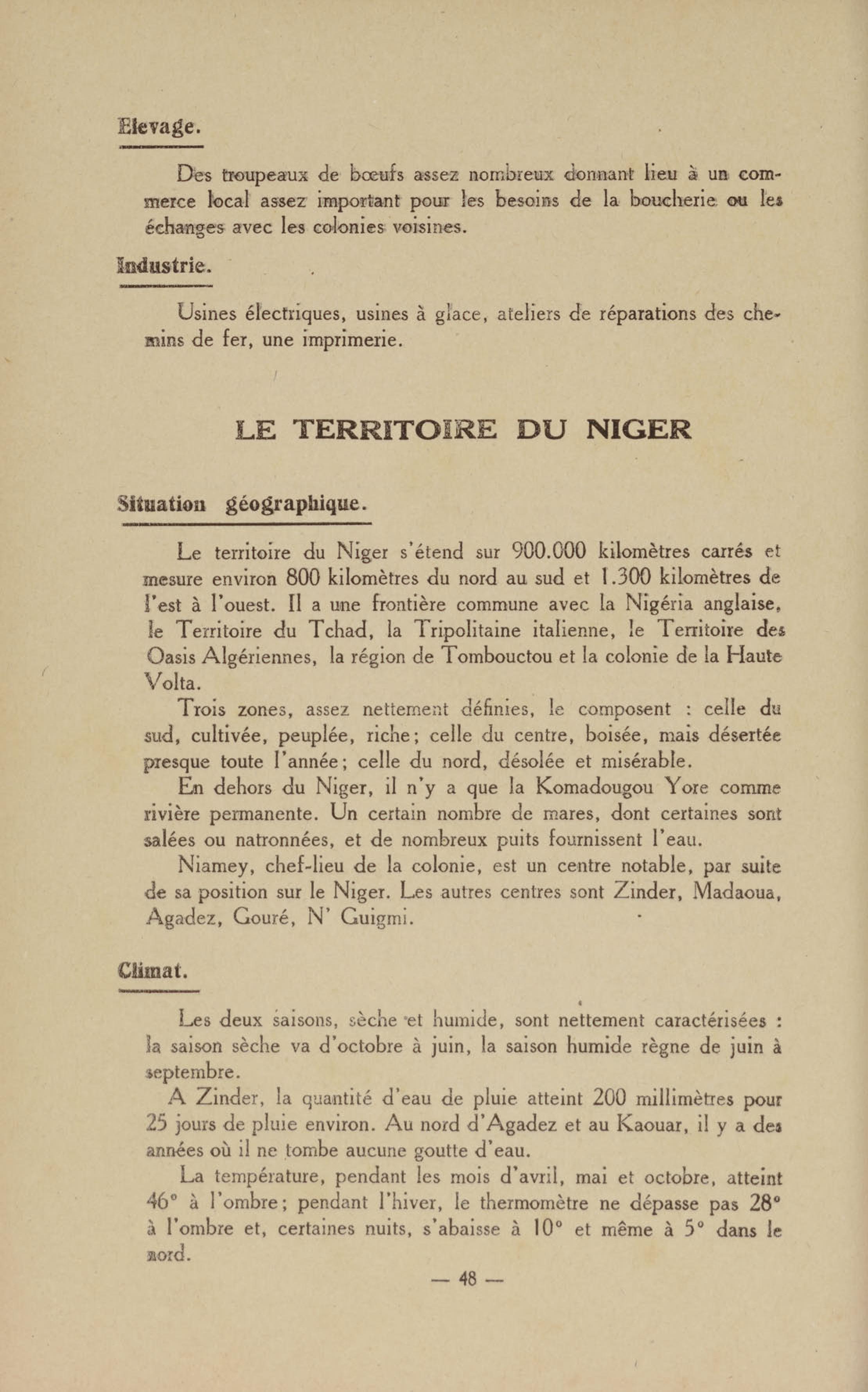 Elevage.

Des troupeaux de bœufs assez nombreux donnant lieu à un commerce local assez important pour les besoins de la boucherie ou les échanges avec les colonies voisines.

Industrie.

Usines électriques, usines à glace, ateliers de réparations des chemins de fer, une imprimerie.

LE TERRITOIRE DU NIGER

Situation géographique.

Le territoire du Niger s'étend sur 900.000 kilomètres carrés et mesure environ 800 kilomètres du nord au sud et 1.300 kilomètres de l'est à l'ouest. Il a une frontière commune avec la Nigéria anglaise, le Territoire du Tchad, la Tripolitaine italienne, le Territoire des Oasis Algériennes, la région de Tombouctou et la colonie de la Haute Volta.

Trois zones, assez nettement définies, le composent : celle du sud, cultivée, peuplée, riche; celle du centre, boisée, mais désertée presque toute l'année; celle du nord, désolée et misérable.

En dehors du Niger, il n'y a que la Komadougou Yore comme rivière permanente. Un certain nombre de mares, dont certaines sont salées ou natronnées, et de nombreux puits fournissent l'eau.

Niamey, chef-lieu de la colonie, est un centre notable, par suite de sa position sur le Niger. Les autres centres sont Zinder, Madaoua, Agadez, Gouré, N' Guigmi.

Climat.

Les deux saisons, sèche et humide, sont nettement caractérisées : la saison sèche va d'octobre à juin, la saison humide règne de juin à septembre.

A Zinder, la quantité d'eau de pluie atteint 200 millimètres pour 25 jours de pluie environ. Au nord d'Agadez et au Kaouar, il y a des années où il ne tombe aucune goutte d'eau.

La température, pendant les mois d'avril, mai et octobre, atteint 46° à l'ombre; pendant l'hiver, le thermomètre ne dépasse pas 28° à l'ombre et, certaines nuits, s'abaisse à 10° et même à 5° dans le nord.

— 48 —